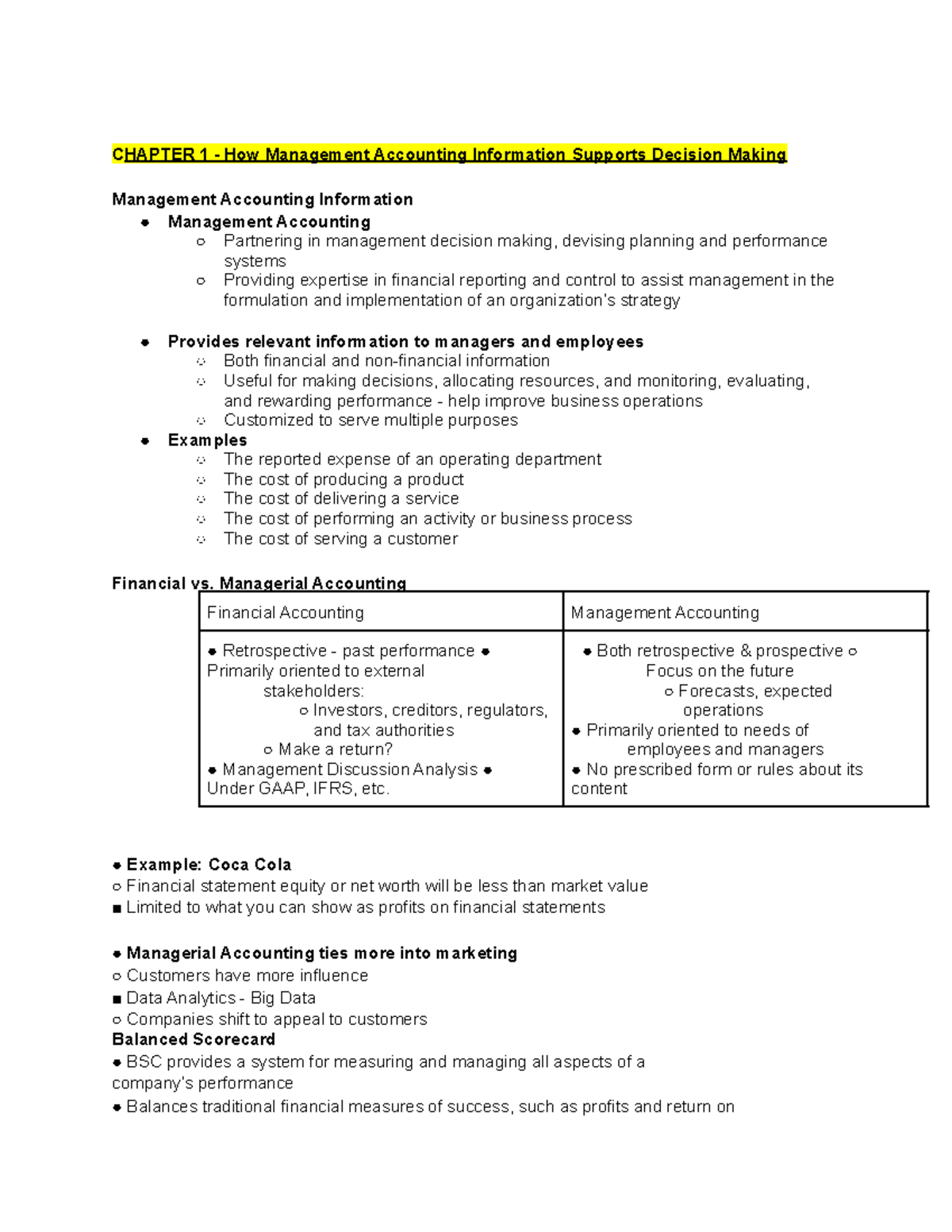 CHAPTER 1 - How Management Accounting Information Supports Decision Making

Management Accounting Information

• Management Accounting
○ Partnering in management decision making, devising planning and performance systems
○ Providing expertise in financial reporting and control to assist management in the formulation and implementation of an organization's strategy

• Provides relevant information to managers and employees
○ Both financial and non-financial information
○ Useful for making decisions, allocating resources, and monitoring, evaluating, and rewarding performance - help improve business operations
○ Customized to serve multiple purposes
• Examples
○ The reported expense of an operating department
○ The cost of producing a product
○ The cost of delivering a service
○ The cost of performing an activity or business process
○ The cost of serving a customer

Financial vs. Managerial Accounting

| Financial Accounting | Management Accounting |
|---|---|
| • Retrospective - past performance • Primarily oriented to external stakeholders: ○ Investors, creditors, regulators, and tax authorities ○ Make a return? • Management Discussion Analysis • Under GAAP, IFRS, etc. | • Both retrospective & prospective ○ Focus on the future ○ Forecasts, expected operations • Primarily oriented to needs of employees and managers • No prescribed form or rules about its content |

• Example: Coca Cola
○ Financial statement equity or net worth will be less than market value
■ Limited to what you can show as profits on financial statements

• Managerial Accounting ties more into marketing
○ Customers have more influence
■ Data Analytics - Big Data
○ Companies shift to appeal to customers
Balanced Scorecard
• BSC provides a system for measuring and managing all aspects of a company's performance
• Balances traditional financial measures of success, such as profits and return on